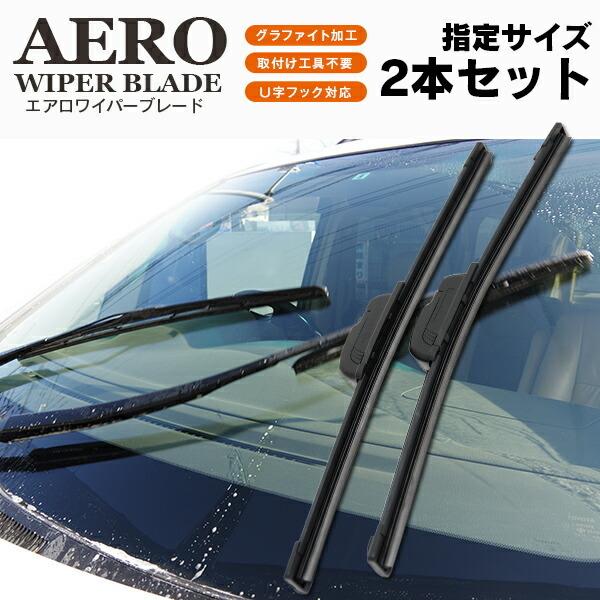 AERO
WIPER BLADE
エアロワイパーブレード

グラファイト加工
取付け工具不要
U字フック対応

指定サイズ
2本セット